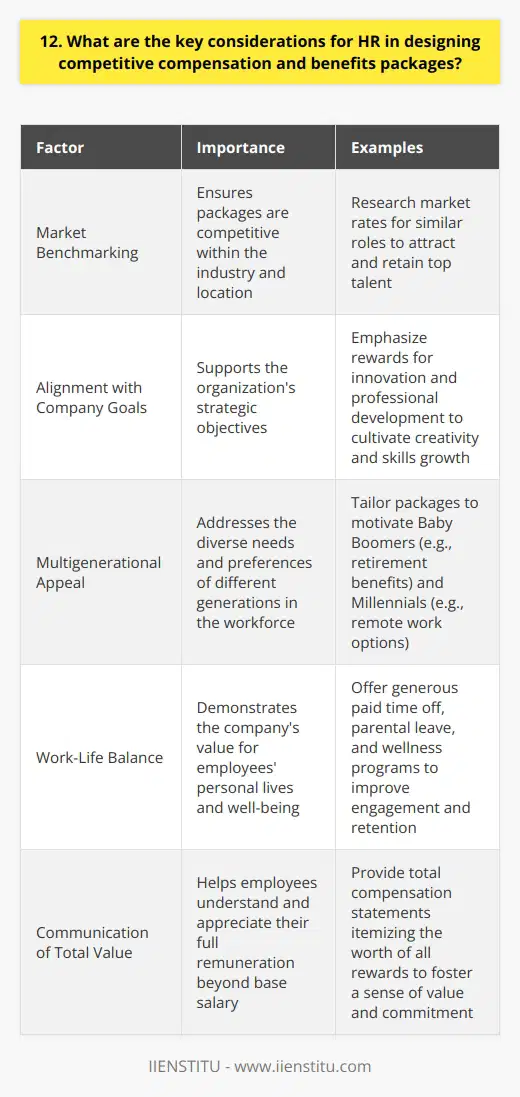 12. What are the key considerations for HR in designing competitive compensation and benefits packages?

| Factor | Importance | Examples |
|---|---|---|
| Market Benchmarking | Ensures packages are competitive within the industry and location | Research market rates for similar roles to attract and retain top talent |
| Alignment with Company Goals | Supports the organization's strategic objectives | Emphasize rewards for innovation and professional development to cultivate creativity and skills growth |
| Multigenerational Appeal | Addresses the diverse needs and preferences of different generations in the workforce | Tailor packages to motivate Baby Boomers (e.g., retirement benefits) and Millennials (e.g., remote work options) |
| Work-Life Balance | Demonstrates the company's value for employees' personal lives and well-being | Offer generous paid time off, parental leave, and wellness programs to improve engagement and retention |
| Communication of Total Value | Helps employees understand and appreciate their full remuneration beyond base salary | Provide total compensation statements itemizing the worth of all rewards to foster a sense of value and commitment |

IIENSTITU - www.iienstitu.com